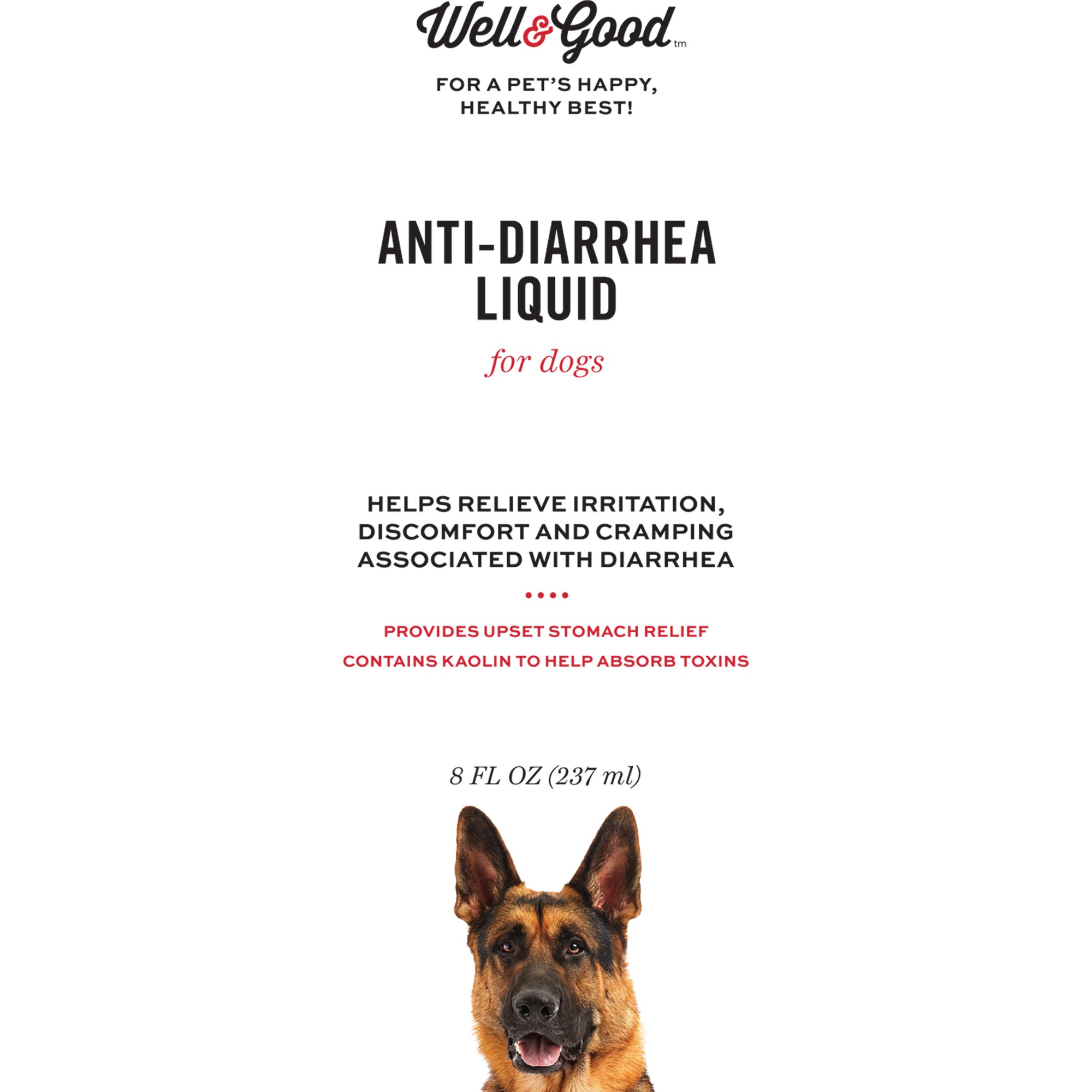 Well&Good tm

FOR A PET'S HAPPY, HEALTHY BEST!

ANTI-DIARRHEA LIQUID

for dogs

HELPS RELIEVE IRRITATION, DISCOMFORT AND CRAMPING ASSOCIATED WITH DIARRHEA

PROVIDES UPSET STOMACH RELIEF

CONTAINS KAOLIN TO HELP ABSORB TOXINS

8 FL OZ (237 ml)